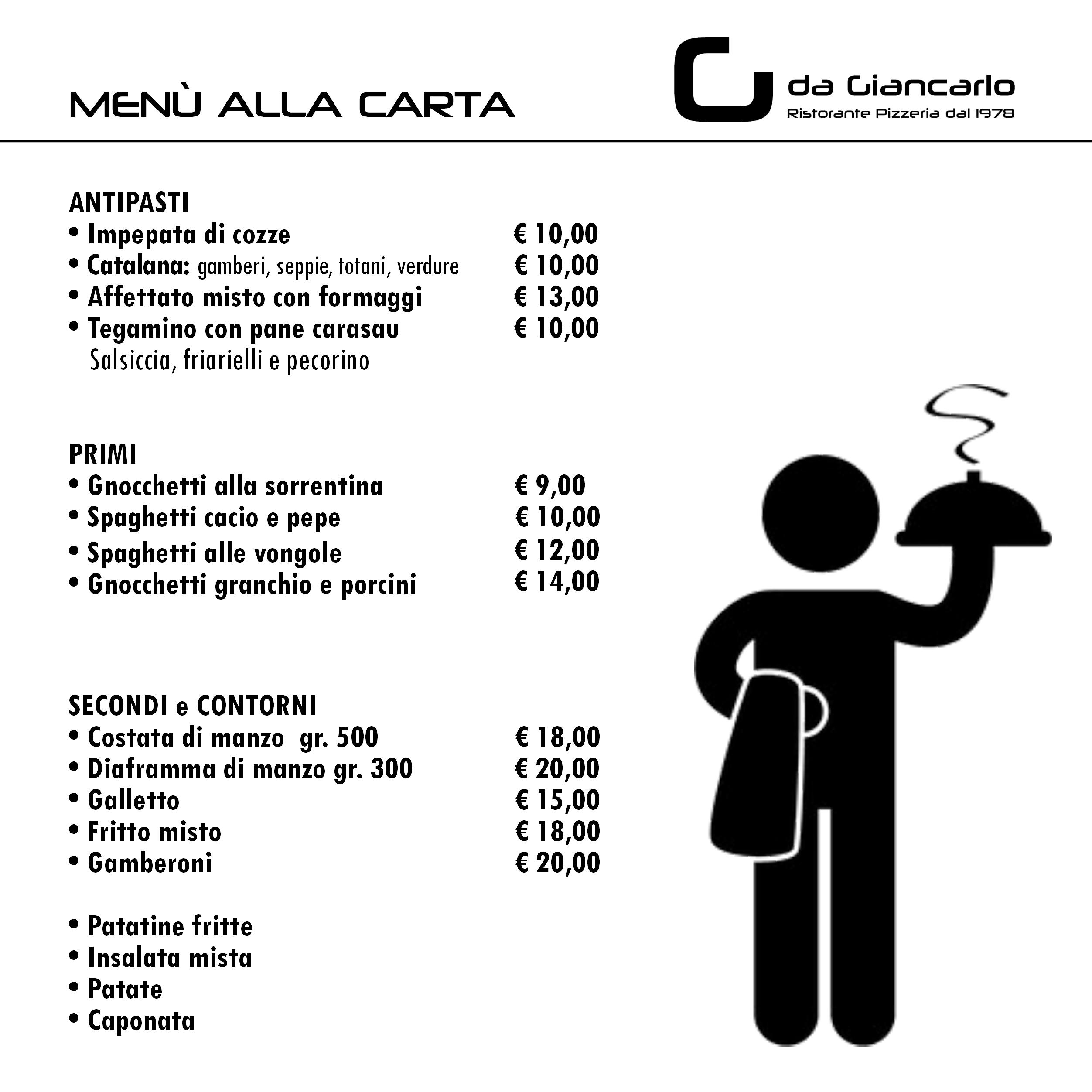 MENÙ ALLA CARTA

da Giancarlo
Ristorante Pizzeria dal 1978

ANTIPASTI
• Impepata di cozze € 10,00
• Catalana: gamberi, seppie, totani, verdure € 10,00
• Affettato misto con formaggi € 13,00
• Tegamino con pane carasau € 10,00
Salsiccia, friarielli e pecorino

PRIMI
• Gnocchetti alla sorrentina € 9,00
• Spaghetti cacio e pepe € 10,00
• Spaghetti alle vongole € 12,00
• Gnocchetti granchio e porcini € 14,00

SECONDI e CONTORNI
• Costata di manzo gr. 500 € 18,00
• Diaframma di manzo gr. 300 € 20,00
• Galletto € 15,00
• Fritto misto € 18,00
• Gamberoni € 20,00

• Patatine fritte
• Insalata mista
• Patate
• Caponata